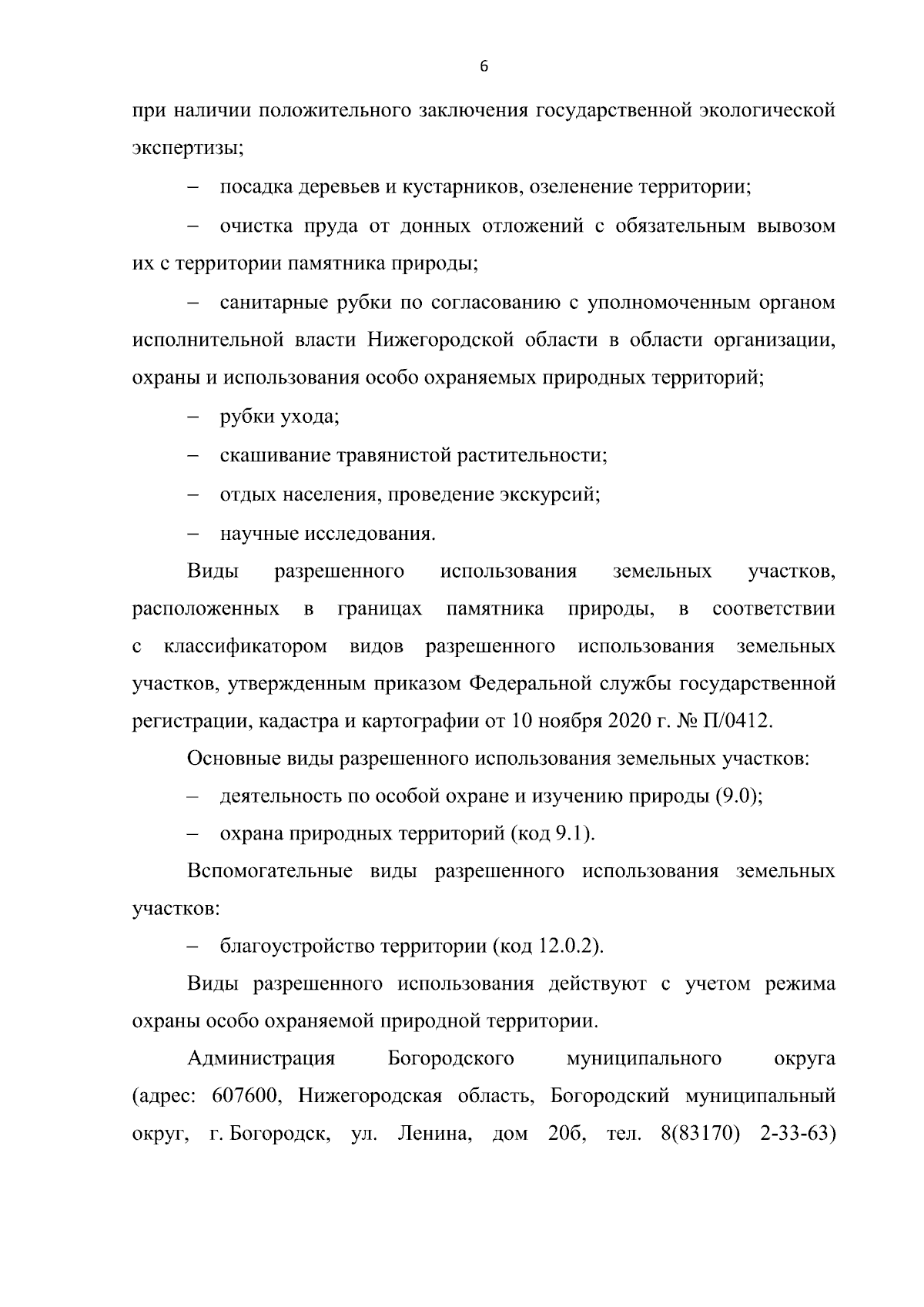 6

при наличии положительного заключения государственной экологической экспертизы;

– посадка деревьев и кустарников, озеленение территории;

– очистка пруда от донных отложений с обязательным вывозом их с территории памятника природы;

– санитарные рубки по согласованию с уполномоченным органом исполнительной власти Нижегородской области в области организации, охраны и использования особо охраняемых природных территорий;

– рубки ухода;

– скашивание травянистой растительности;

– отдых населения, проведение экскурсий;

– научные исследования.

Виды разрешенного использования земельных участков, расположенных в границах памятника природы, в соответствии с классификатором видов разрешенного использования земельных участков, утвержденным приказом Федеральной службы государственной регистрации, кадастра и картографии от 10 ноября 2020 г. № П/0412.

Основные виды разрешенного использования земельных участков:

– деятельность по особой охране и изучению природы (9.0);

– охрана природных территорий (код 9.1).

Вспомогательные виды разрешенного использования земельных участков:

– благоустройство территории (код 12.0.2).

Виды разрешенного использования действуют с учетом режима охраны особо охраняемой природной территории.

Администрация Богородского муниципального округа (адрес: 607600, Нижегородская область, Богородский муниципальный округ, г. Богородск, ул. Ленина, дом 20б, тел. 8(83170) 2-33-63)